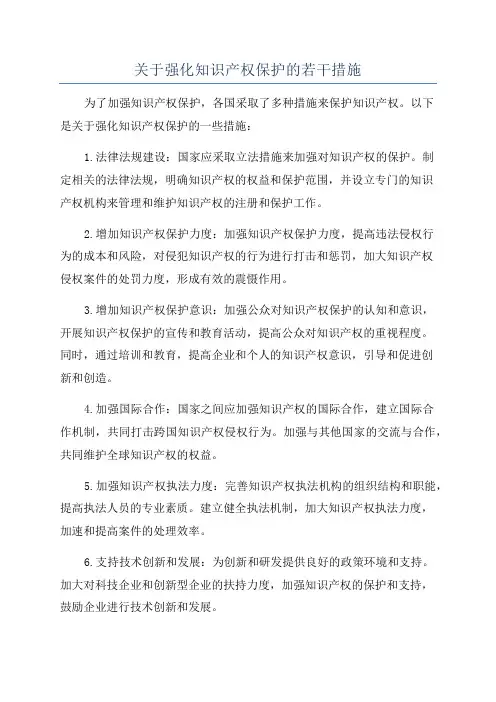 关于强化知识产权保护的若干措施

为了加强知识产权保护，各国采取了多种措施来保护知识产权。以下是关于强化知识产权保护的一些措施：

1.法律法规建设：国家应采取立法措施来加强对知识产权的保护。制定相关的法律法规，明确知识产权的权益和保护范围，并设立专门的知识产权机构来管理和维护知识产权的注册和保护工作。

2.增加知识产权保护力度：加强知识产权保护力度，提高违法侵权行为的成本和风险，对侵犯知识产权的行为进行打击和惩罚，加大知识产权侵权案件的处罚力度，形成有效的震慑作用。

3.增加知识产权保护意识：加强公众对知识产权保护的认知和意识，开展知识产权保护的宣传和教育活动，提高公众对知识产权的重视程度。同时，通过培训和教育，提高企业和个人的知识产权意识，引导和促进创新和创造。

4.加强国际合作：国家之间应加强知识产权的国际合作，建立国际合作机制，共同打击跨国知识产权侵权行为。加强与其他国家的交流与合作，共同维护全球知识产权的权益。

5.加强知识产权执法力度：完善知识产权执法机构的组织结构和职能，提高执法人员的专业素质。建立健全执法机制，加大知识产权执法力度，加速和提高案件的处理效率。

6.支持技术创新和发展：为创新和研发提供良好的政策环境和支持。加大对科技企业和创新型企业的扶持力度，加强知识产权的保护和支持，鼓励企业进行技术创新和发展。